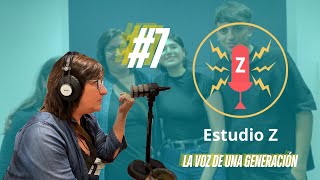 #7

Z

Estudio Z

LA VOZ DE UNA GENERACIÓN